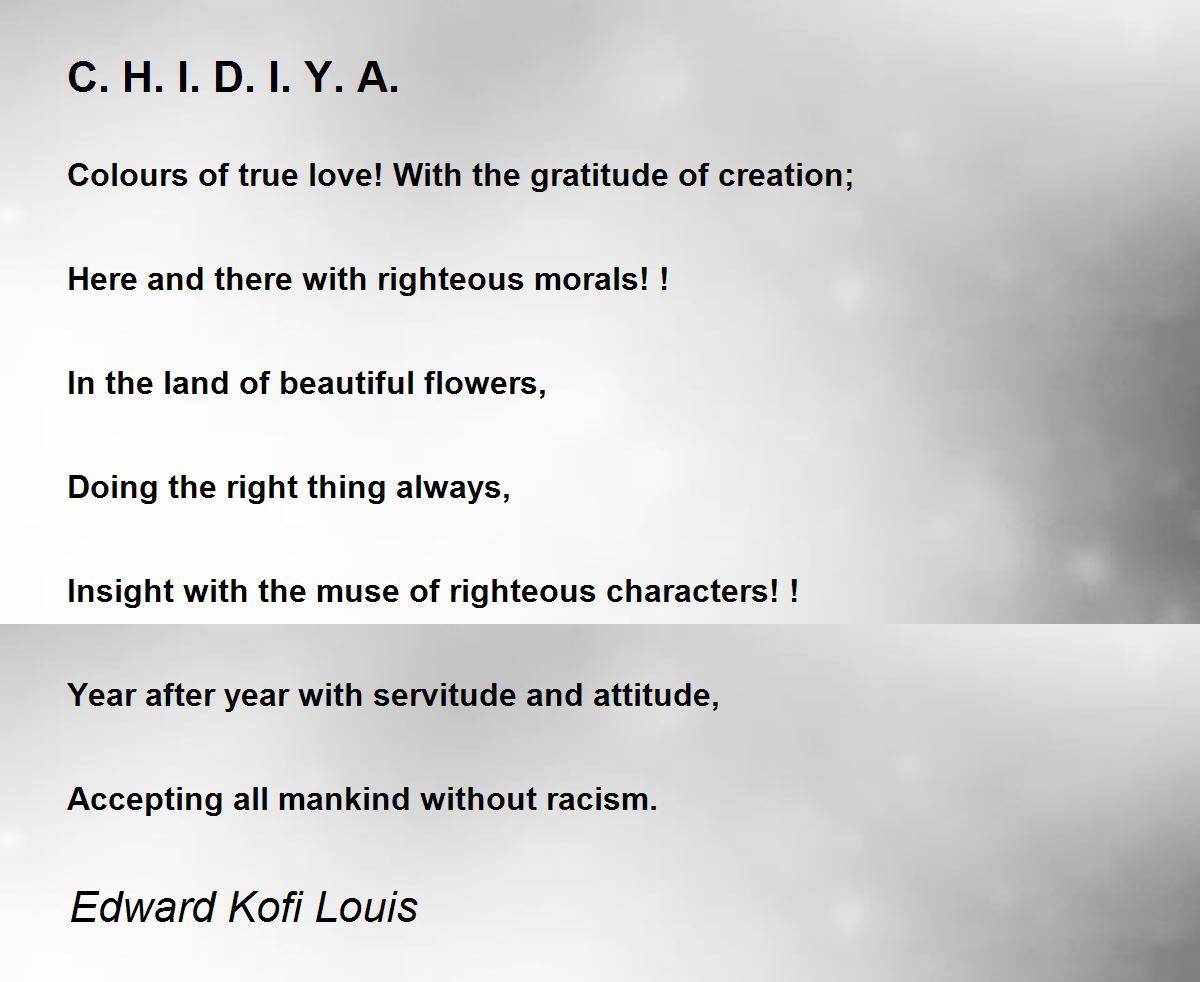 C. H. I. D. I. Y. A.

Colours of true love! With the gratitude of creation;

Here and there with righteous morals! !

In the land of beautiful flowers,

Doing the right thing always,

Insight with the muse of righteous characters! !

Year after year with servitude and attitude,

Accepting all mankind without racism.

Edward Kofi Louis